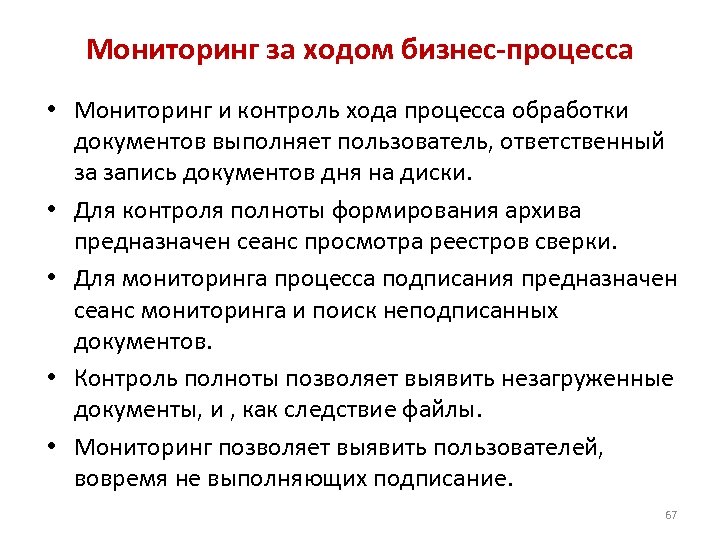 Мониторинг за ходом бизнес-процесса

• Мониторинг и контроль хода процесса обработки документов выполняет пользователь, ответственный за запись документов дня на диски.

• Для контроля полноты формирования архива предназначен сеанс просмотра реестров сверки.

• Для мониторинга процесса подписания предназначен сеанс мониторинга и поиск неподписанных документов.

• Контроль полноты позволяет выявить незагруженные документы, и , как следствие файлы.

• Мониторинг позволяет выявить пользователей, вовремя не выполняющих подписание.

67